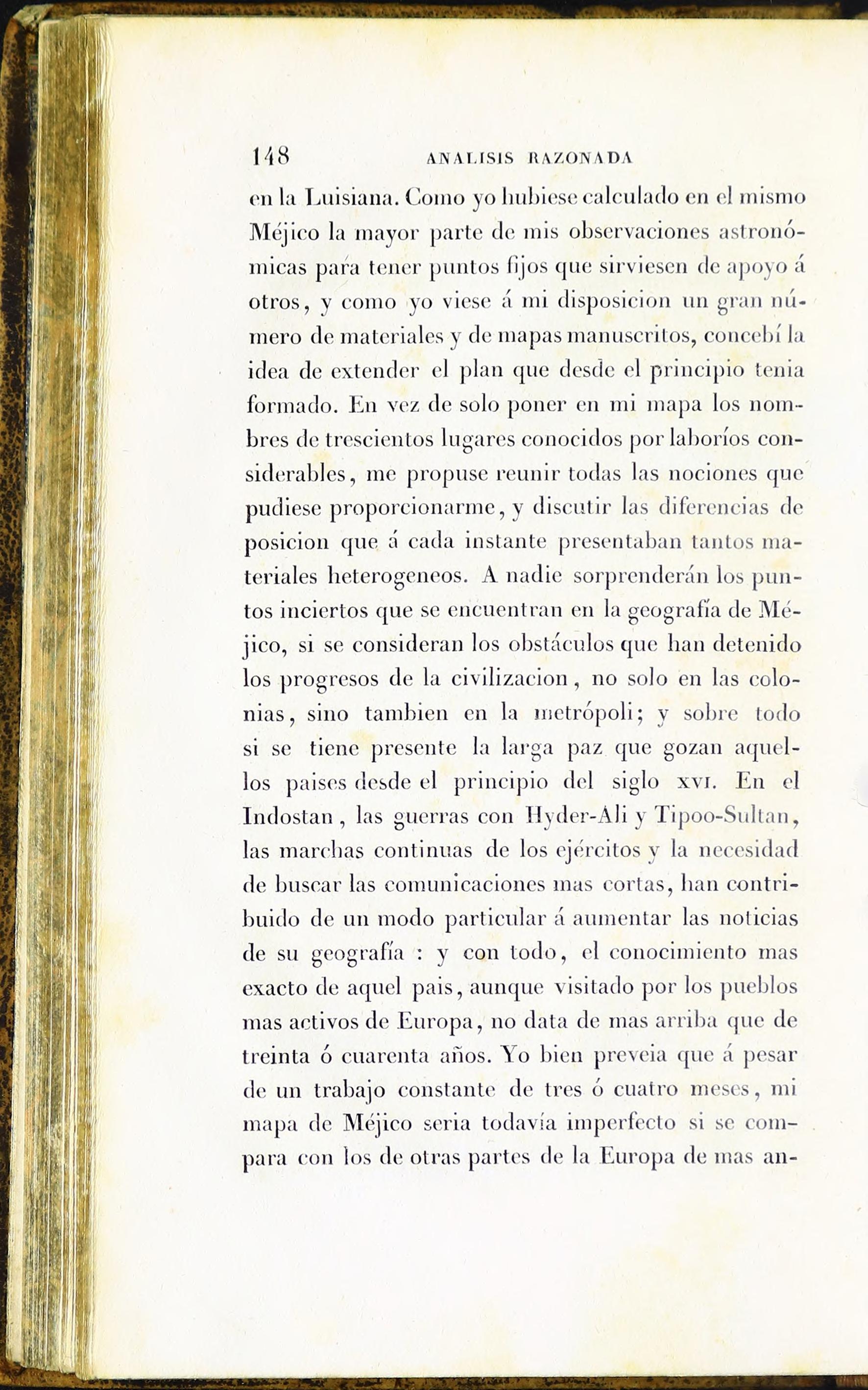 148 ANALISIS RAZONADA

en la Luisiana. Como yo hubiese calculado en el mismo Méjico la mayor parte de mis observaciones astronómicas para tener puntos fijos que sirviesen de apoyo á otros, y como yo viese á mi disposicion un gran número de materiales y de mapas manuscritos, concebí la idea de extender el plan que desde el principio tenia formado. En vez de solo poner en mi mapa los nombres de trescientos lugares conocidos por laboríos considerables, me propuse reunir todas las nociones que pudiese proporcionarme, y discutir las diferencias de posicion que á cada instante presentaban tantos materiales heterogeneos. A nadie sorprenderán los puntos inciertos que se encuentran en la geografía de Méjico, si se consideran los obstáculos que han detenido los progresos de la civilizacion, no solo en las colonias, sino tambien en la metrópoli; y sobre todo si se tiene presente la larga paz que gozan aquellos paises desde el principio del siglo XVI. En el Indostan, las guerras con Hyder-Ali y Tipoo-Sultan, las marchas continuas de los ejércitos y la necesidad de buscar las comunicaciones mas cortas, han contribuido de un modo particular á aumentar las noticias de su geografía : y con todo, el conocimiento mas exacto de aquel pais, aunque visitado por los pueblos mas activos de Europa, no data de mas arriba que de treinta ó cuarenta años. Yo bien preveia que á pesar de un trabajo constante de tres ó cuatro meses, mi mapa de Méjico seria todavía imperfecto si se compara con los de otras partes de la Europa de mas an-